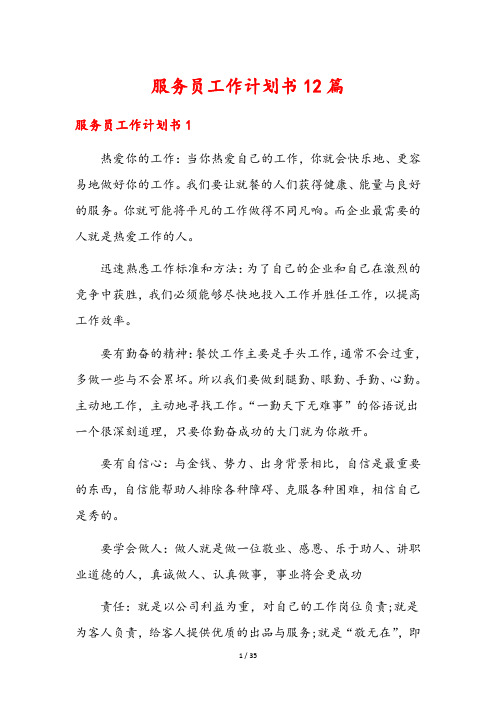 服务员工作计划书12篇

服务员工作计划书1

热爱你的工作：当你热爱自己的工作，你就会快乐地、更容易地做好你的工作。我们要让就餐的人们获得健康、能量与良好的服务。你就可能将平凡的工作做得不同凡响。而企业最需要的人就是热爱工作的人。

迅速熟悉工作标准和方法：为了自己的企业和自己在激烈的竞争中获胜，我们必须能够尽快地投入工作并胜任工作，以提高工作效率。

要有勤奋的精神：餐饮工作主要是手头工作，通常不会过重，多做一些与不会累坏。所以我们要做到腿勤、眼勤、手勤、心勤。主动地工作，主动地寻找工作。“一勤天下无难事”的俗语说出一个很深刻道理，只要你勤奋成功的大门就为你敞开。

要有自信心：与金钱、势力、出身背景相比，自信是最重要的东西，自信能帮助人排除各种障碍、克服各种困难，相信自己是秀的。

要学会做人：做人就是做一位敬业、感恩、乐于助人、讲职业道德的人，真诚做人、认真做事，事业将会更成功

责任：就是以公司利益为重，对自己的工作岗位负责;就是为客人负责，给客人提供优质的出品与服务;就是“敬无在”，即

1 / 35